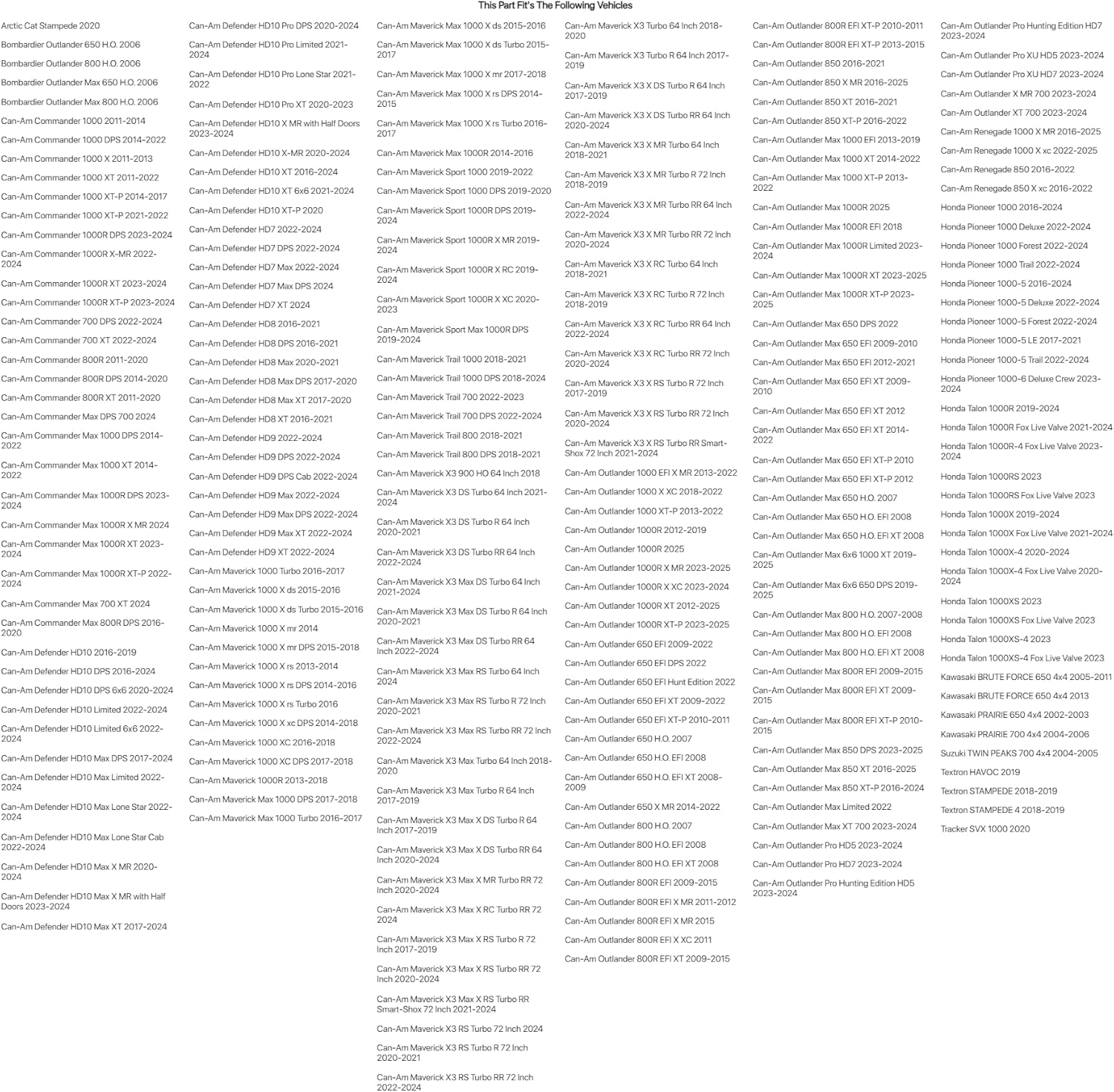 This Part Fit's The Following Vehicles

Arctic Cat Stampede 2020

Bombardier Outlander 650 H.O. 2006

Bombardier Outlander 800 H.O. 2006

Bombardier Outlander Max 650 H.O. 2006

Bombardier Outlander Max 800 H.O. 2006

Can-Am Commander 1000 2011-2014

Can-Am Commander 1000 DPS 2014-2022

Can-Am Commander 1000 X 2011-2013

Can-Am Commander 1000 XT 2011-2022

Can-Am Commander 1000 XT-P 2014-2017

Can-Am Commander 1000 XT-P 2021-2022

Can-Am Commander 1000R DPS 2023-2024

Can-Am Commander 1000R X-MR 2022-2024

Can-Am Commander 1000R XT 2023-2024

Can-Am Commander 1000R XT-P 2023-2024

Can-Am Commander 700 DPS 2022-2024

Can-Am Commander 700 XT 2022-2024

Can-Am Commander 800R 2011-2020

Can-Am Commander 800R DPS 2014-2020

Can-Am Commander 800R XT 2011-2020

Can-Am Commander Max DPS 700 2024

Can-Am Commander Max 1000 DPS 2014-2022

Can-Am Commander Max 1000 XT 2014-2022

Can-Am Commander Max 1000R DPS 2023-2024

Can-Am Commander Max 1000R X MR 2024

Can-Am Commander Max 1000R XT 2023-2024

Can-Am Commander Max 1000R XT-P 2022-2024

Can-Am Commander Max 700 XT 2024

Can-Am Commander Max 800R DPS 2016-2020

Can-Am Defender HD10 2016-2019

Can-Am Defender HD10 DPS 2016-2024

Can-Am Defender HD10 DPS 6x6 2020-2024

Can-Am Defender HD10 Limited 2022-2024

Can-Am Defender HD10 Limited 6x6 2022-2024

Can-Am Defender HD10 Max DPS 2017-2024

Can-Am Defender HD10 Max Limited 2022-2024

Can-Am Defender HD10 Max Lone Star 2022-2024

Can-Am Defender HD10 Max Lone Star Cab 2022-2024

Can-Am Defender HD10 Max X MR 2020-2024

Can-Am Defender HD10 Max X MR with Half Doors 2023-2024

Can-Am Defender HD10 Max XT 2017-2024

Can-Am Defender HD10 Pro DPS 2020-2024

Can-Am Defender HD10 Pro Limited 2021-2024

Can-Am Defender HD10 Pro Lone Star 2021-2022

Can-Am Defender HD10 Pro XT 2020-2023

Can-Am Defender HD10 X MR with Half Doors 2023-2024

Can-Am Defender HD10 X-MR 2020-2024

Can-Am Defender HD10 XT 2016-2024

Can-Am Defender HD10 XT 6x6 2021-2024

Can-Am Defender HD10 XT-P 2020

Can-Am Defender HD7 2022-2024

Can-Am Defender HD7 DPS 2022-2024

Can-Am Defender HD7 Max 2022-2024

Can-Am Defender HD7 Max DPS 2024

Can-Am Defender HD7 XT 2024

Can-Am Defender HD8 2016-2021

Can-Am Defender HD8 DPS 2016-2021

Can-Am Defender HD8 Max 2020-2021

Can-Am Defender HD8 Max DPS 2017-2020

Can-Am Defender HD8 Max XT 2017-2020

Can-Am Defender HD8 XT 2016-2021

Can-Am Defender HD9 2022-2024

Can-Am Defender HD9 DPS 2022-2024

Can-Am Defender HD9 DPS Cab 2022-2024

Can-Am Defender HD9 Max 2022-2024

Can-Am Defender HD9 Max DPS 2022-2024

Can-Am Defender HD9 Max XT 2022-2024

Can-Am Defender HD9 XT 2022-2024

Can-Am Maverick 1000 Turbo 2016-2017

Can-Am Maverick 1000 X ds 2015-2016

Can-Am Maverick 1000 X ds Turbo 2015-2016

Can-Am Maverick 1000 X mr 2014

Can-Am Maverick 1000 X mr DPS 2015-2018

Can-Am Maverick 1000 X rs 2013-2014

Can-Am Maverick 1000 X rs DPS 2014-2016

Can-Am Maverick 1000 X rs Turbo 2016

Can-Am Maverick 1000 X xc DPS 2014-2018

Can-Am Maverick 1000 XC 2016-2018

Can-Am Maverick 1000 XC DPS 2017-2018

Can-Am Maverick 1000R 2013-2018

Can-Am Maverick Max 1000 DPS 2017-2018

Can-Am Maverick Max 1000 Turbo 2016-2017

Can-Am Maverick Max 1000 X ds 2015-2016

Can-Am Maverick Max 1000 X ds Turbo 2015-2017

Can-Am Maverick Max 1000 X mr 2017-2018

Can-Am Maverick Max 1000 X rs DPS 2014-2015

Can-Am Maverick Max 1000 X rs Turbo 2016-2017

Can-Am Maverick Max 1000R 2014-2016

Can-Am Maverick Sport 1000 2019-2022

Can-Am Maverick Sport 1000 DPS 2019-2020

Can-Am Maverick Sport 1000R DPS 2019-2024

Can-Am Maverick Sport 1000R X MR 2019-2024

Can-Am Maverick Sport 1000R X RC 2019-2024

Can-Am Maverick Sport 1000R X XC 2020-2023

Can-Am Maverick Sport Max 1000R DPS 2019-2024

Can-Am Maverick Trail 1000 2018-2021

Can-Am Maverick Trail 1000 DPS 2018-2024

Can-Am Maverick Trail 700 2022-2023

Can-Am Maverick Trail 700 DPS 2022-2024

Can-Am Maverick Trail 800 2018-2021

Can-Am Maverick Trail 800 DPS 2018-2021

Can-Am Maverick X3 900 HO 64 Inch 2018

Can-Am Maverick X3 DS Turbo 64 Inch 2021-2024

Can-Am Maverick X3 DS Turbo R 64 Inch 2020-2021

Can-Am Maverick X3 DS Turbo RR 64 Inch 2022-2024

Can-Am Maverick X3 Max DS Turbo 64 Inch 2021-2024

Can-Am Maverick X3 Max DS Turbo R 64 Inch 2020-2021

Can-Am Maverick X3 Max DS Turbo RR 64 Inch 2022-2024

Can-Am Maverick X3 Max RS Turbo 64 Inch 2024

Can-Am Maverick X3 Max RS Turbo R 72 Inch 2020-2021

Can-Am Maverick X3 Max RS Turbo RR 72 Inch 2022-2024

Can-Am Maverick X3 Max Turbo 64 Inch 2018-2020

Can-Am Maverick X3 Max Turbo R 64 Inch 2017-2019

Can-Am Maverick X3 Max X DS Turbo R 64 Inch 2017-2019

Can-Am Maverick X3 Max X DS Turbo RR 64 Inch 2020-2024

Can-Am Maverick X3 Max X MR Turbo RR 72 Inch 2020-2024

Can-Am Maverick X3 Max X RC Turbo RR 72 2024

Can-Am Maverick X3 Max X RS Turbo R 72 Inch 2017-2019

Can-Am Maverick X3 Max X RS Turbo RR 72 Inch 2020-2024

Can-Am Maverick X3 Max X RS Turbo RR Smart-Shox 72 Inch 2021-2024

Can-Am Maverick X3 RS Turbo 72 Inch 2024

Can-Am Maverick X3 RS Turbo R 72 Inch 2020-2021

Can-Am Maverick X3 RS Turbo RR 72 Inch 2022-2024

Can-Am Maverick X3 Turbo 64 Inch 2018-2020

Can-Am Maverick X3 Turbo R 64 Inch 2017-2019

Can-Am Maverick X3 X DS Turbo R 64 Inch 2017-2019

Can-Am Maverick X3 X DS Turbo RR 64 Inch 2020-2024

Can-Am Maverick X3 X MR Turbo 64 Inch 2018-2021

Can-Am Maverick X3 X MR Turbo R 72 Inch 2018-2019

Can-Am Maverick X3 X MR Turbo RR 64 Inch 2022-2024

Can-Am Maverick X3 X MR Turbo RR 72 Inch 2020-2024

Can-Am Maverick X3 X RC Turbo 64 Inch 2018-2021

Can-Am Maverick X3 X RC Turbo R 72 Inch 2018-2019

Can-Am Maverick X3 X RC Turbo RR 64 Inch 2022-2024

Can-Am Maverick X3 X RC Turbo RR 72 Inch 2020-2024

Can-Am Maverick X3 X RS Turbo R 72 Inch 2017-2019

Can-Am Maverick X3 X RS Turbo RR 72 Inch 2020-2024

Can-Am Maverick X3 X RS Turbo RR Smart-Shox 72 Inch 2021-2024

Can-Am Outlander 1000 EFI X MR 2013-2022

Can-Am Outlander 1000 X XC 2018-2022

Can-Am Outlander 1000 XT-P 2013-2022

Can-Am Outlander 1000R 2012-2019

Can-Am Outlander 1000R 2025

Can-Am Outlander 1000R X MR 2023-2025

Can-Am Outlander 1000R X XC 2023-2024

Can-Am Outlander 1000R XT 2012-2025

Can-Am Outlander 1000R XT-P 2023-2025

Can-Am Outlander 650 EFI 2009-2022

Can-Am Outlander 650 EFI DPS 2022

Can-Am Outlander 650 EFI Hunt Edition 2022

Can-Am Outlander 650 EFI XT 2009-2022

Can-Am Outlander 650 EFI XT-P 2010-2011

Can-Am Outlander 650 H.O. 2007

Can-Am Outlander 650 H.O. EFI 2008

Can-Am Outlander 650 H.O. EFI XT 2008-2009

Can-Am Outlander 650 X MR 2014-2022

Can-Am Outlander 800 H.O. 2007

Can-Am Outlander 800 H.O. EFI 2008

Can-Am Outlander 800 H.O. EFI XT 2008

Can-Am Outlander 800R EFI 2009-2015

Can-Am Outlander 800R EFI X MR 2011-2012

Can-Am Outlander 800R EFI X MR 2015

Can-Am Outlander 800R EFI X XC 2011

Can-Am Outlander 800R EFI XT 2009-2015

Can-Am Outlander 800R EFI XT-P 2010-2011

Can-Am Outlander 800R EFI XT-P 2013-2015

Can-Am Outlander 850 2016-2021

Can-Am Outlander 850 X MR 2016-2025

Can-Am Outlander 850 XT 2016-2021

Can-Am Outlander 850 XT-P 2016-2022

Can-Am Outlander Max 1000 EFI 2013-2019

Can-Am Outlander Max 1000 XT 2014-2022

Can-Am Outlander Max 1000 XT-P 2013-2022

Can-Am Outlander Max 1000R 2025

Can-Am Outlander Max 1000R EFI 2018

Can-Am Outlander Max 1000R Limited 2023-2024

Can-Am Outlander Max 1000R XT 2023-2025

Can-Am Outlander Max 1000R XT-P 2023-2025

Can-Am Outlander Max 650 DPS 2022

Can-Am Outlander Max 650 EFI 2009-2010

Can-Am Outlander Max 650 EFI 2012-2021

Can-Am Outlander Max 650 EFI XT 2009-2010

Can-Am Outlander Max 650 EFI XT 2012

Can-Am Outlander Max 650 EFI XT 2014-2022

Can-Am Outlander Max 650 EFI XT-P 2010

Can-Am Outlander Max 650 EFI XT-P 2012

Can-Am Outlander Max 650 H.O. 2007

Can-Am Outlander Max 650 H.O. EFI 2008

Can-Am Outlander Max 650 H.O. EFI XT 2008

Can-Am Outlander Max 6x6 1000 XT 2019-2025

Can-Am Outlander Max 6x6 650 DPS 2019-2025

Can-Am Outlander Max 800 H.O. 2007-2008

Can-Am Outlander Max 800 H.O. EFI 2008

Can-Am Outlander Max 800 H.O. EFI XT 2008

Can-Am Outlander Max 800R EFI 2009-2015

Can-Am Outlander Max 800R EFI XT 2009-2015

Can-Am Outlander Max 800R EFI XT-P 2010-2015

Can-Am Outlander Max 850 DPS 2023-2025

Can-Am Outlander Max 850 XT 2016-2025

Can-Am Outlander Max 850 XT-P 2016-2024

Can-Am Outlander Max Limited 2022

Can-Am Outlander Max XT 700 2023-2024

Can-Am Outlander Pro HD5 2023-2024

Can-Am Outlander Pro HD7 2023-2024

Can-Am Outlander Pro Hunting Edition HD5 2023-2024

Can-Am Outlander Pro Hunting Edition HD7 2023-2024

Can-Am Outlander Pro XU HD5 2023-2024

Can-Am Outlander Pro XU HD7 2023-2024

Can-Am Outlander X MR 700 2023-2024

Can-Am Outlander XT 700 2023-2024

Can-Am Renegade 1000 X MR 2016-2025

Can-Am Renegade 1000 X xc 2022-2025

Can-Am Renegade 850 2016-2022

Can-Am Renegade 850 X xc 2016-2022

Honda Pioneer 1000 2016-2024

Honda Pioneer 1000 Deluxe 2022-2024

Honda Pioneer 1000 Forest 2022-2024

Honda Pioneer 1000 Trail 2022-2024

Honda Pioneer 1000-5 2016-2024

Honda Pioneer 1000-5 Deluxe 2022-2024

Honda Pioneer 1000-5 Forest 2022-2024

Honda Pioneer 1000-5 LE 2017-2021

Honda Pioneer 1000-5 Trail 2022-2024

Honda Pioneer 1000-6 Deluxe Crew 2023-2024

Honda Talon 1000R 2019-2024

Honda Talon 1000R Fox Live Valve 2021-2024

Honda Talon 1000R-4 Fox Live Valve 2023-2024

Honda Talon 1000RS 2023

Honda Talon 1000RS Fox Live Valve 2023

Honda Talon 1000X 2019-2024

Honda Talon 1000X Fox Live Valve 2021-2024

Honda Talon 1000X-4 2020-2024

Honda Talon 1000X-4 Fox Live Valve 2020-2024

Honda Talon 1000XS 2023

Honda Talon 1000XS Fox Live Valve 2023

Honda Talon 1000XS-4 2023

Honda Talon 1000XS-4 Fox Live Valve 2023

Kawasaki BRUTE FORCE 650 4x4 2005-2011

Kawasaki BRUTE FORCE 650 4x4 2013

Kawasaki PRAIRIE 650 4x4 2002-2003

Kawasaki PRAIRIE 700 4x4 2004-2006

Suzuki TWIN PEAKS 700 4x4 2004-2005

Textron HAVOC 2019

Textron STAMPEDE 2018-2019

Textron STAMPEDE 4 2018-2019

Tracker SVX 1000 2020